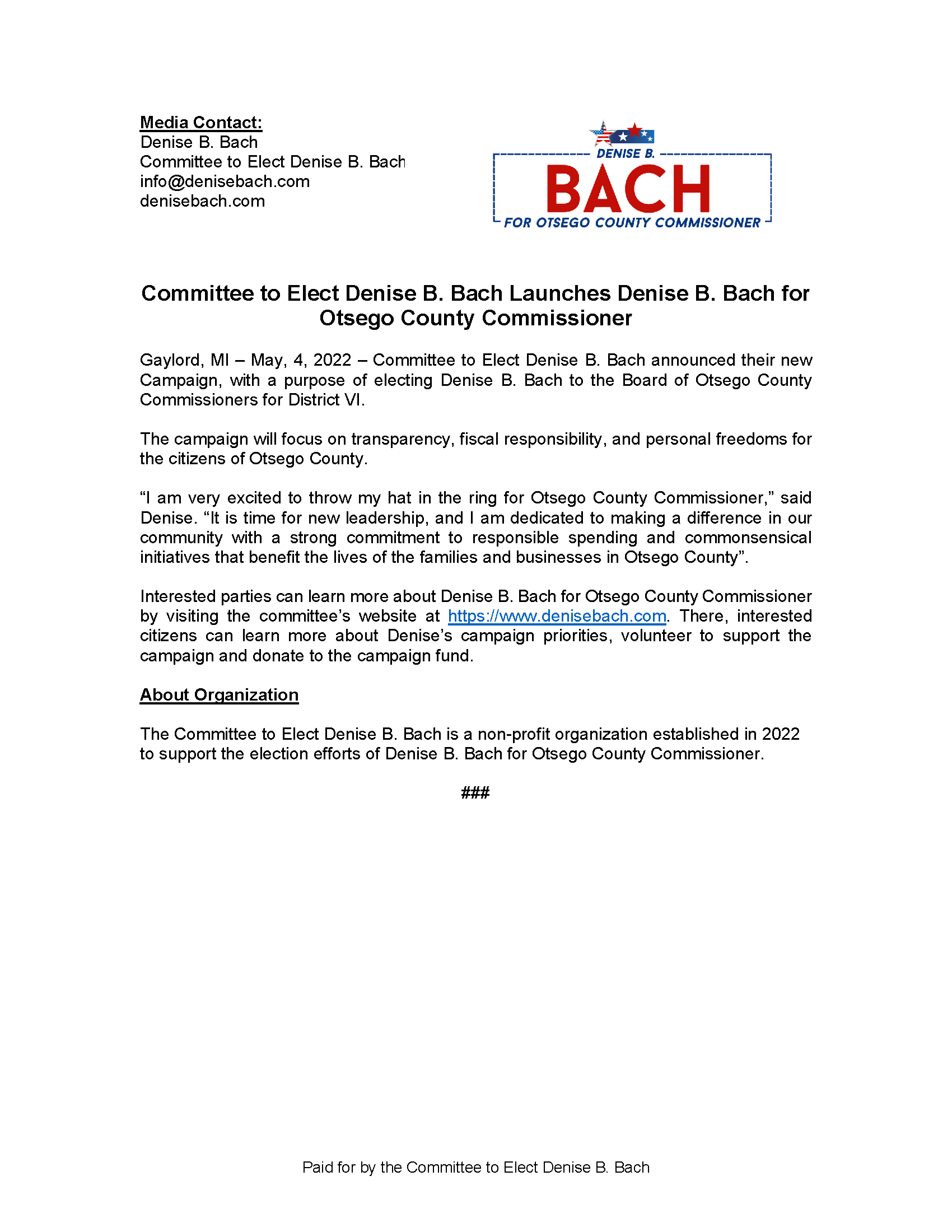 Media Contact:
Denise B. Bach
Committee to Elect Denise B. Bach
info@denisebach.com
denisebach.com

DENISE B.
BACH
FOR OTSEGO COUNTY COMMISSIONER

Committee to Elect Denise B. Bach Launches Denise B. Bach for Otsego County Commissioner

Gaylord, MI – May, 4, 2022 – Committee to Elect Denise B. Bach announced their new Campaign, with a purpose of electing Denise B. Bach to the Board of Otsego County Commissioners for District VI.

The campaign will focus on transparency, fiscal responsibility, and personal freedoms for the citizens of Otsego County.

“I am very excited to throw my hat in the ring for Otsego County Commissioner,” said Denise. “It is time for new leadership, and I am dedicated to making a difference in our community with a strong commitment to responsible spending and commonsensical initiatives that benefit the lives of the families and businesses in Otsego County”.

Interested parties can learn more about Denise B. Bach for Otsego County Commissioner by visiting the committee’s website at https://www.denisebach.com. There, interested citizens can learn more about Denise’s campaign priorities, volunteer to support the campaign and donate to the campaign fund.

About Organization

The Committee to Elect Denise B. Bach is a non-profit organization established in 2022 to support the election efforts of Denise B. Bach for Otsego County Commissioner.

###

Paid for by the Committee to Elect Denise B. Bach